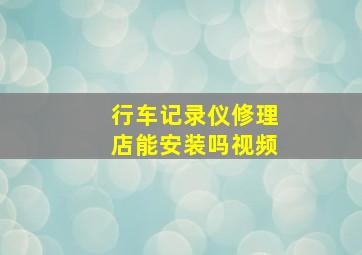 行车记录仪修理店能安装吗视频